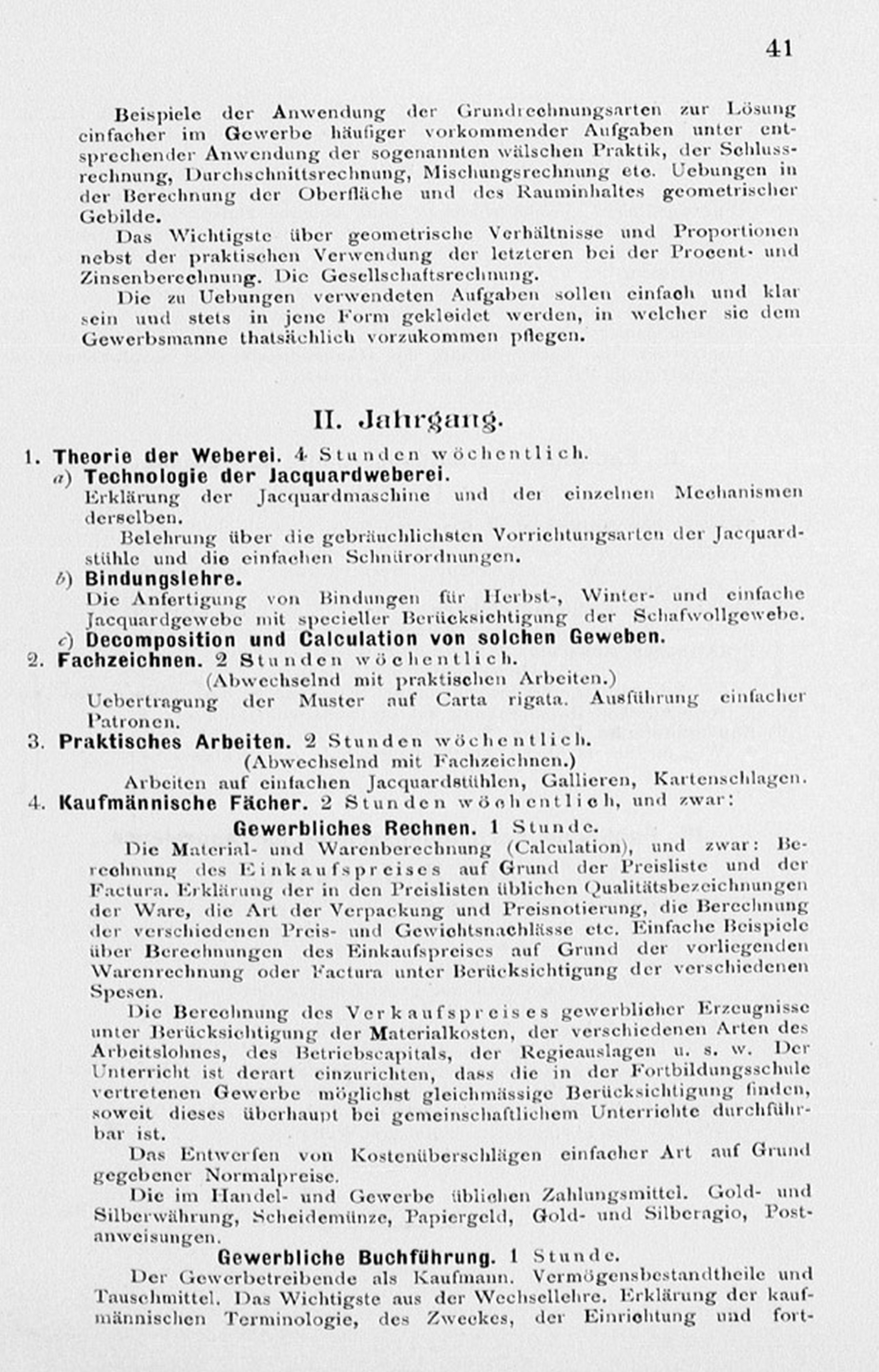 41

Beispiele der Anwendung der Grundrechnungsarten zur Lösung einfacher im Gewerbe häufiger vorkommender Aufgaben unter entsprechender Anwendung der sogenannten wälschen Praktik, der Schlussrechnung, Durchschnittsrechnung, Mischungsrechnung etc. Uebungen in der Berechnung der Oberfläche und des Rauminhaltes geometrischer Gebilde.

Das Wichtigste über geometrische Verhältnisse und Proportionen nebst der praktischen Verwendung der letzteren bei der Procent- und Zinsenberechnung. Die Gesellschaftsrechnung.

Die zu Uebungen verwendeten Aufgaben sollen einfach und klar sein und stets in jene Form gekleidet werden, in welcher sie dem Gewerbsmanne thatsächlich vorzukommen pflegen.

II. Jahrgang.

1. Theorie der Weberei. 4 Stunden wöchentlich.

a) Technologie der Jacquardweberei.

Erklärung der Jacquardmaschine und der einzelnen Mechanismen derselben.

Belehrung über die gebräuchlichsten Vorrichtungsarten der Jacquardstühle und die einfachen Schnürordnungen.

b) Bindungslehre.

Die Anfertigung von Bindungen für Herbst-, Winter- und einfache Jacquardgewebe mit specieller Berücksichtigung der Schafwollgewebe.

c) Decomposition und Calculation von solchen Geweben.

2. Fachzeichnen. 2 Stunden wöchentlich.

(Abwechselnd mit praktischen Arbeiten.)

Uebertragung der Muster auf Carta rigata. Ausführung einfacher Patronen.

3. Praktisches Arbeiten. 2 Stunden wöchentlich.

(Abwechselnd mit Fachzeichnen.)

Arbeiten auf einfachen Jacquardstühlen, Gallieren, Kartenschlagen.

4. Kaufmännische Fächer. 2 Stunden wöchentlich, und zwar:

Gewerbliches Rechnen. 1 Stunde.

Die Material- und Warenberechnung (Calculation), und zwar: Berechnung des Einkaufspreises auf Grund der Preisliste und der Factura. Erklärung der in den Preislisten üblichen Qualitätsbezeichnungen der Ware, die Art der Verpackung und Preisnotierung, die Berechnung der verschiedenen Preis- und Gewichtsnachlässe etc. Einfache Beispiele über Berechnungen des Einkaufspreises auf Grund der vorliegenden Warenrechnung oder Factura unter Berücksichtigung der verschiedenen Spesen.

Die Berechnung des Verkaufspreises gewerblicher Erzeugnisse unter Berücksichtigung der Materialkosten, der verschiedenen Arten des Arbeitslohnes, des Betriebscapitals, der Regieauslagen u. s. w. Der Unterricht ist derart einzurichten, dass die in der Fortbildungsschule vertretenen Gewerbe möglichst gleichmässige Berücksichtigung finden, soweit dieses überhaupt bei gemeinschaftlichem Unterrichte durchführbar ist.

Das Entwerfen von Kostenüberschlägen einfacher Art auf Grund gegebener Normalpreise.

Die im Handel- und Gewerbe üblichen Zahlungsmittel. Gold- und Silberwährung, Scheidemünze, Papiergeld, Gold- und Silberagio, Postanweisungen.

Gewerbliche Buchführung. 1 Stunde.

Der Gewerbetreibende als Kaufmann. Vermögensbestandtheile und Tauschmittel. Das Wichtigste aus der Wechsellehre. Erklärung der kaufmännischen Terminologie, des Zweckes, der Einrichtung und fort-